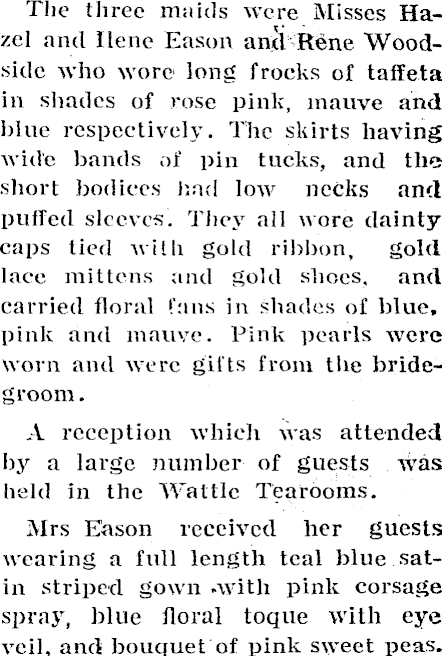 The three maids were Misses Hazel and Ilene Eason and Rene Woodside who wore long frocks of taffeta in shades of rose pink, mauve and blue respectively. The skirts having wide bands of pin tucks, and the short bodices had low necks and puffed sleeves. They all wore dainty caps tied with gold ribbon, gold lace mittens and gold shoes, and carried floral fans in shades of blue, pink and mauve. Pink pearls were worn and were gifts from the bridegroom.

A reception which was attended by a large number of guests was held in the Wattle Tearooms.

Mrs Eason received her guests wearing a full length teal blue satin striped gown with pink corsage spray, blue floral toque with eye veil, and bouquet of pink sweet peas.